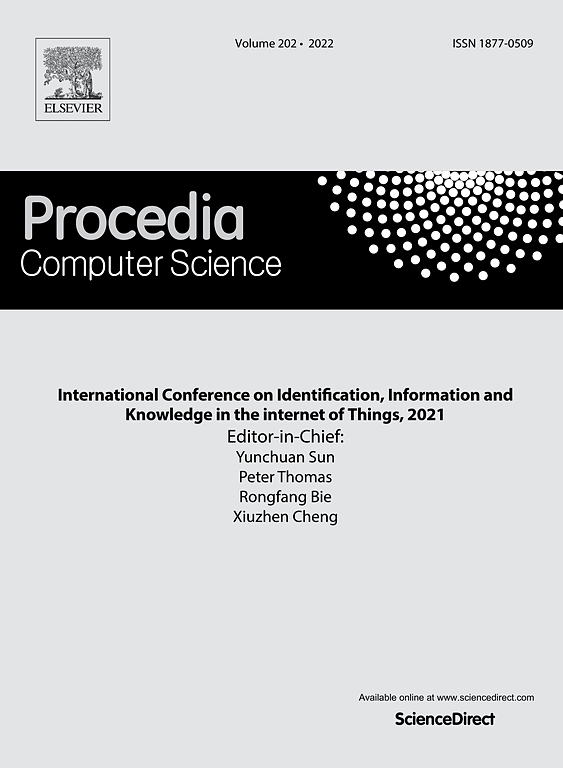 ELSEVIER

Volume 202 • 2022

ISSN 1877-0509

Procedia
Computer Science

International Conference on Identification, Information and Knowledge in the internet of Things, 2021
Editor-in-Chief:
Yunchuan Sun
Peter Thomas
Rongfang Bie
Xiuzhen Cheng

Available online at www.sciencedirect.com
ScienceDirect